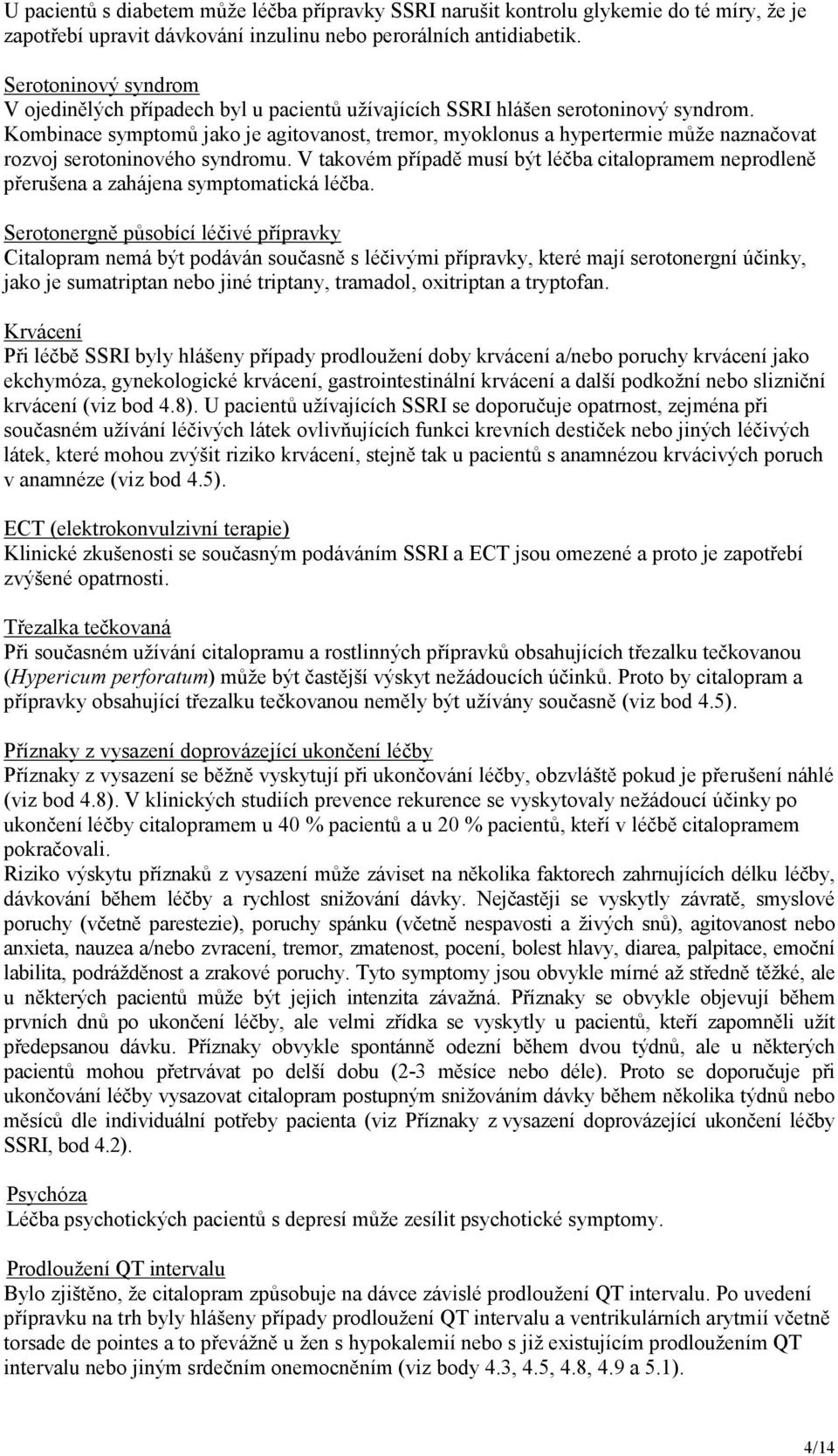 U pacientů s diabetem může léčba přípravky SSRI narušit kontrolu glykemie do té míry, že je zapotřebí upravit dávkování inzulinu nebo perorálních antidiabetik.

Serotoninový syndrom
V ojedinělých případech byl u pacientů užívajících SSRI hlášen serotoninový syndrom. Kombinace symptomů jako je agitovanost, tremor, myoklonus a hypertermie může naznačovat rozvoj serotoninového syndromu. V takovém případě musí být léčba citalopramem neprodleně přerušena a zahájena symptomatická léčba.

Serotonergně působící léčivé přípravky
Citalopram nemá být podáván současně s léčivými přípravky, které mají serotonergní účinky, jako je sumatriptan nebo jiné triptany, tramadol, oxitriptan a tryptofan.

Krvácení
Při léčbě SSRI byly hlášeny případy prodloužení doby krvácení a/nebo poruchy krvácení jako ekchymóza, gynekologické krvácení, gastrointestinální krvácení a další podkožní nebo slizniční krvácení (viz bod 4.8). U pacientů užívajících SSRI se doporučuje opatrnost, zejména při současném užívání léčivých látek ovlivňujících funkci krevních destiček nebo jiných léčivých látek, které mohou zvýšit riziko krvácení, stejně tak u pacientů s anamnézou krvácivých poruch v anamnéze (viz bod 4.5).

ECT (elektrokonvulzivní terapie)
Klinické zkušenosti se současným podáváním SSRI a ECT jsou omezené a proto je zapotřebí zvýšené opatrnosti.

Třezalka tečkovaná
Při současném užívání citalopramu a rostlinných přípravků obsahujících třezalku tečkovanou (Hypericum perforatum) může být častější výskyt nežádoucích účinků. Proto by citalopram a přípravky obsahující třezalku tečkovanou neměly být užívány současně (viz bod 4.5).

Příznaky z vysazení doprovázející ukončení léčby
Příznaky z vysazení se běžně vyskytují při ukončování léčby, obzvláště pokud je přerušení náhlé (viz bod 4.8). V klinických studiích prevence rekurence se vyskytovaly nežádoucí účinky po ukončení léčby citalopramem u 40 % pacientů a u 20 % pacientů, kteří v léčbě citalopramem pokračovali.
Riziko výskytu příznaků z vysazení může záviset na několika faktorech zahrnujících délku léčby, dávkování během léčby a rychlost snižování dávky. Nejčastěji se vyskytly závratě, smyslové poruchy (včetně parestezie), poruchy spánku (včetně nespavosti a živých snů), agitovanost nebo anxieta, nauzea a/nebo zvracení, tremor, zmatenost, pocení, bolest hlavy, diarea, palpitace, emoční labilita, podrážděnost a zrakové poruchy. Tyto symptomy jsou obvykle mírné až středně těžké, ale u některých pacientů může být jejich intenzita závažná. Příznaky se obvykle objevují během prvních dnů po ukončení léčby, ale velmi zřídka se vyskytly u pacientů, kteří zapomněli užít předepsanou dávku. Příznaky obvykle spontánně odezní během dvou týdnů, ale u některých pacientů mohou přetrvávat po delší dobu (2-3 měsíce nebo déle). Proto se doporučuje při ukončování léčby vysazovat citalopram postupným snižováním dávky během několika týdnů nebo měsíců dle individuální potřeby pacienta (viz Příznaky z vysazení doprovázející ukončení léčby SSRI, bod 4.2).

Psychóza
Léčba psychotických pacientů s depresí může zesílit psychotické symptomy.

Prodloužení QT intervalu
Bylo zjištěno, že citalopram způsobuje na dávce závislé prodloužení QT intervalu. Po uvedení přípravku na trh byly hlášeny případy prodloužení QT intervalu a ventrikulárních arytmií včetně torsade de pointes a to převážně u žen s hypokalemií nebo s již existujícím prodloužením QT intervalu nebo jiným srdečním onemocněním (viz body 4.3, 4.5, 4.8, 4.9 a 5.1).

4/14